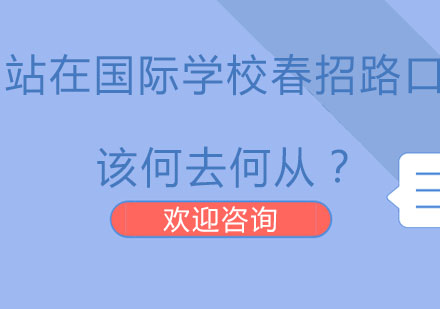 站在国际学校春招路口

该何去何从？

欢迎咨询